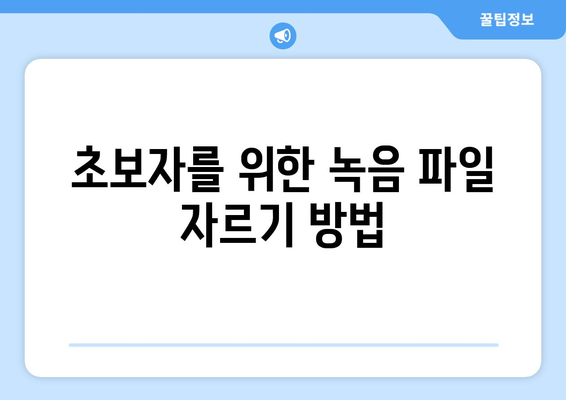 꿀팁정보

초보자를 위한 녹음 파일 자르기 방법